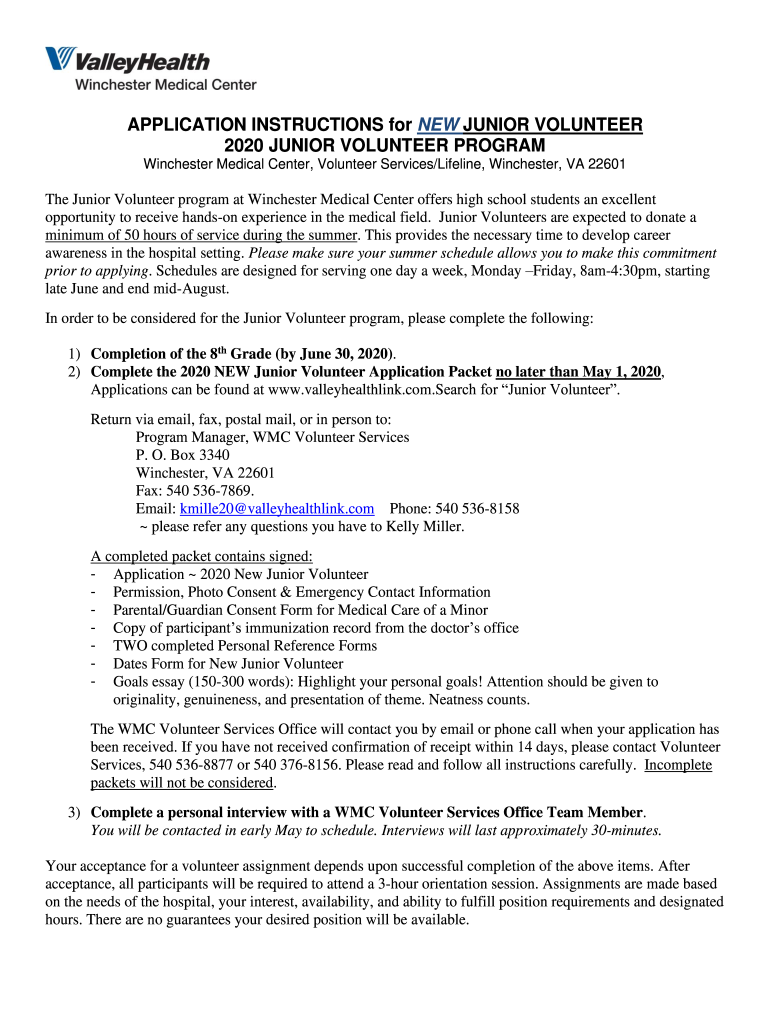 ValleyHealth
Winchester Medical Center

APPLICATION INSTRUCTIONS for NEW JUNIOR VOLUNTEER
2020 JUNIOR VOLUNTEER PROGRAM
Winchester Medical Center, Volunteer Services/Lifeline, Winchester, VA 22601

The Junior Volunteer program at Winchester Medical Center offers high school students an excellent opportunity to receive hands-on experience in the medical field. Junior Volunteers are expected to donate a minimum of 50 hours of service during the summer. This provides the necessary time to develop career awareness in the hospital setting. Please make sure your summer schedule allows you to make this commitment prior to applying. Schedules are designed for serving one day a week, Monday –Friday, 8am-4:30pm, starting late June and end mid-August.

In order to be considered for the Junior Volunteer program, please complete the following:

1) Completion of the 8$^{th}$ Grade (by June 30, 2020).
2) Complete the 2020 NEW Junior Volunteer Application Packet no later than May 1, 2020, Applications can be found at www.valleyhealthlink.com.Search for “Junior Volunteer”.

Return via email, fax, postal mail, or in person to:
Program Manager, WMC Volunteer Services
P. O. Box 3340
Winchester, VA 22601
Fax: 540 536-7869.
Email: kmille20@valleyhealthlink.com Phone: 540 536-8158
~ please refer any questions you have to Kelly Miller.

A completed packet contains signed:
- Application ~ 2020 New Junior Volunteer
- Permission, Photo Consent & Emergency Contact Information
- Parental/Guardian Consent Form for Medical Care of a Minor
- Copy of participant’s immunization record from the doctor’s office
- TWO completed Personal Reference Forms
- Dates Form for New Junior Volunteer
- Goals essay (150-300 words): Highlight your personal goals! Attention should be given to originality, genuineness, and presentation of theme. Neatness counts.

The WMC Volunteer Services Office will contact you by email or phone call when your application has been received. If you have not received confirmation of receipt within 14 days, please contact Volunteer Services, 540 536-8877 or 540 376-8156. Please read and follow all instructions carefully. Incomplete packets will not be considered.

3) Complete a personal interview with a WMC Volunteer Services Office Team Member.
You will be contacted in early May to schedule. Interviews will last approximately 30-minutes.

Your acceptance for a volunteer assignment depends upon successful completion of the above items. After acceptance, all participants will be required to attend a 3-hour orientation session. Assignments are made based on the needs of the hospital, your interest, availability, and ability to fulfill position requirements and designated hours. There are no guarantees your desired position will be available.